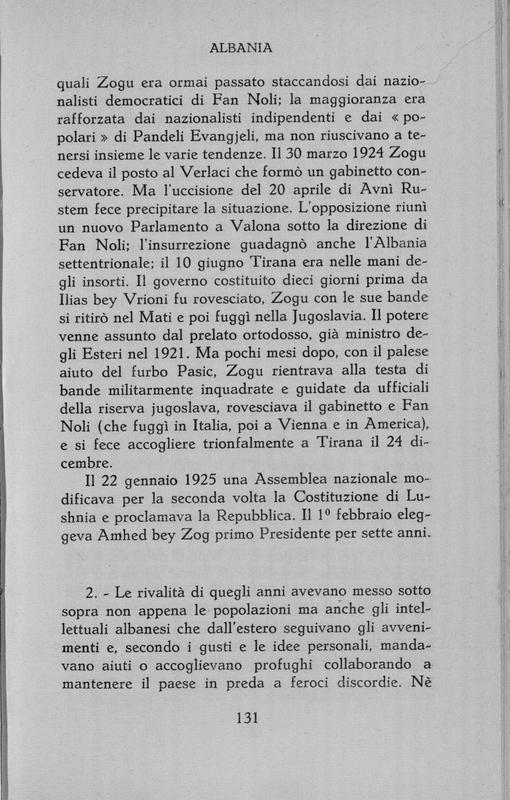 ALBANIA

quali Zogu era ormai passato staccandosi dai nazionalisti democratici di Fan Noli; la maggioranza era rafforzata dai nazionalisti indipendenti e dai « popolari » di Pandeli Evangjeli, ma non riuscivano a tenersi insieme le varie tendenze. Il 30 marzo 1924 Zogu cedeva il posto al Verlaci che formò un gabinetto conservatore. Ma l'uccisione del 20 aprile di Avnì Rustem fece precipitare la situazione. L'opposizione riunì un nuovo Parlamento a Valona sotto la direzione di Fan Noli; l'insurrezione guadagnò anche l'Albania settentrionale; il 10 giugno Tirana era nelle mani degli insorti. Il governo costituito dieci giorni prima da Ilias bey Vrioni fu rovesciato, Zogu con le sue bande si ritirò nel Mati e poi fuggì nella Jugoslavia. Il potere venne assunto dal prelato ortodosso, già ministro degli Esteri nel 1921. Ma pochi mesi dopo, con il palese aiuto del furbo Pasic, Zogu rientrava alla testa di bande militarmente inquadrate e guidate da ufficiali della riserva jugoslava, rovesciava il gabinetto e Fan Noli (che fuggì in Italia, poi a Vienna e in America), e si fece accogliere trionfalmente a Tirana il 24 dicembre.

Il 22 gennaio 1925 una Assemblea nazionale modificava per la seconda volta la Costituzione di Lushnia e proclamava la Repubblica. Il 1º febbraio eleggeva Amhed bey Zog primo Presidente per sette anni.

2. - Le rivalità di quegli anni avevano messo sotto sopra non appena le popolazioni ma anche gli intellettuali albanesi che dall'estero seguivano gli avvenimenti e, secondo i gusti e le idee personali, mandavano aiuti o accoglievano profughi collaborando a mantenere il paese in preda a feroci discordie. Nè

131